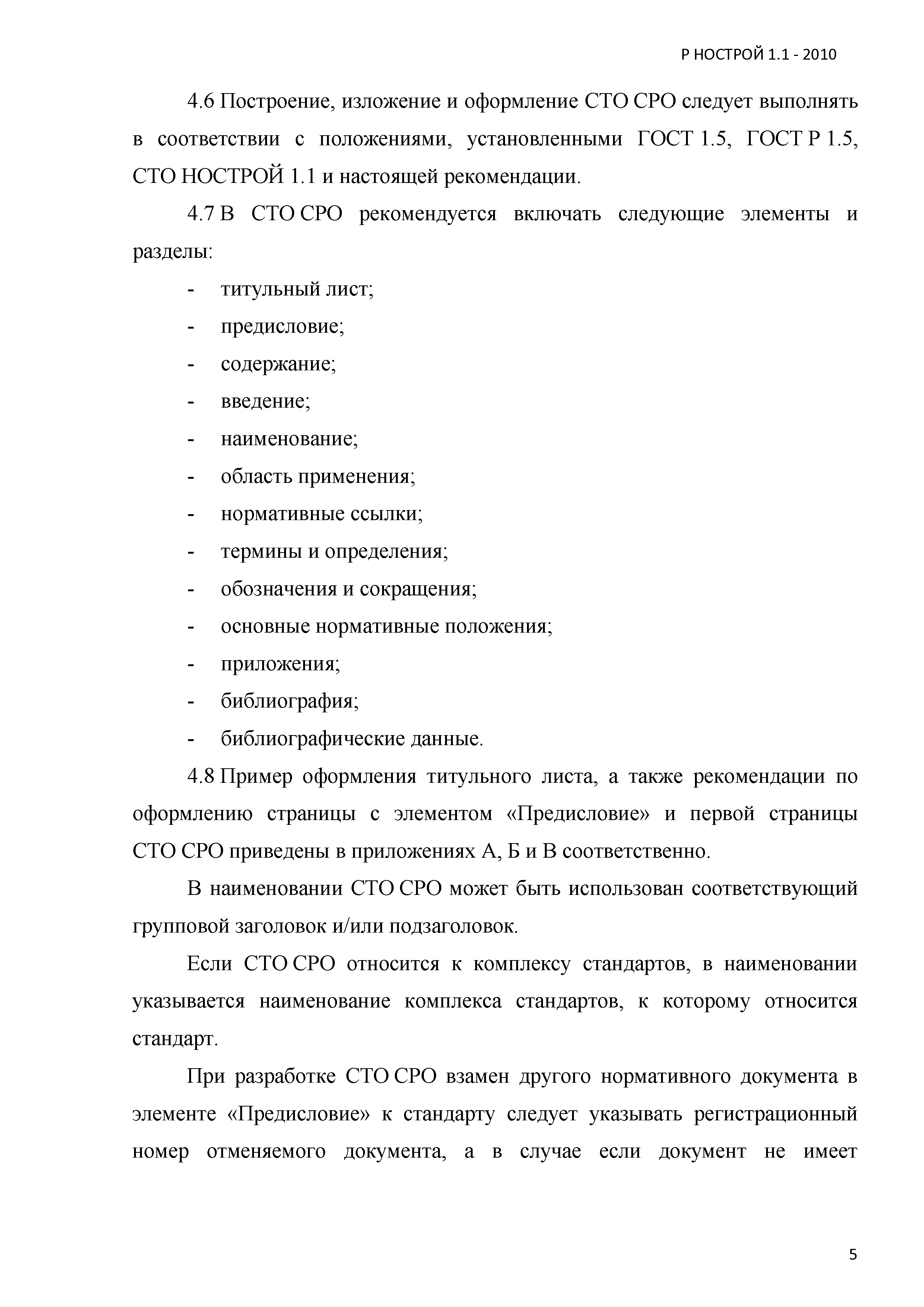 Р НОСТРОЙ 1.1 - 2010

4.6 Построение, изложение и оформление СТО СРО следует выполнять в соответствии с положениями, установленными ГОСТ 1.5, ГОСТ Р 1.5, СТО НОСТРОЙ 1.1 и настоящей рекомендации.

4.7 В СТО СРО рекомендуется включать следующие элементы и разделы:

- титульный лист;
- предисловие;
- содержание;
- введение;
- наименование;
- область применения;
- нормативные ссылки;
- термины и определения;
- обозначения и сокращения;
- основные нормативные положения;
- приложения;
- библиография;
- библиографические данные.

4.8 Пример оформления титульного листа, а также рекомендации по оформлению страницы с элементом «Предисловие» и первой страницы СТО СРО приведены в приложениях А, Б и В соответственно.

В наименовании СТО СРО может быть использован соответствующий групповой заголовок и/или подзаголовок.

Если СТО СРО относится к комплексу стандартов, в наименовании указывается наименование комплекса стандартов, к которому относится стандарт.

При разработке СТО СРО взамен другого нормативного документа в элементе «Предисловие» к стандарту следует указывать регистрационный номер отменяемого документа, а в случае если документ не имеет

5